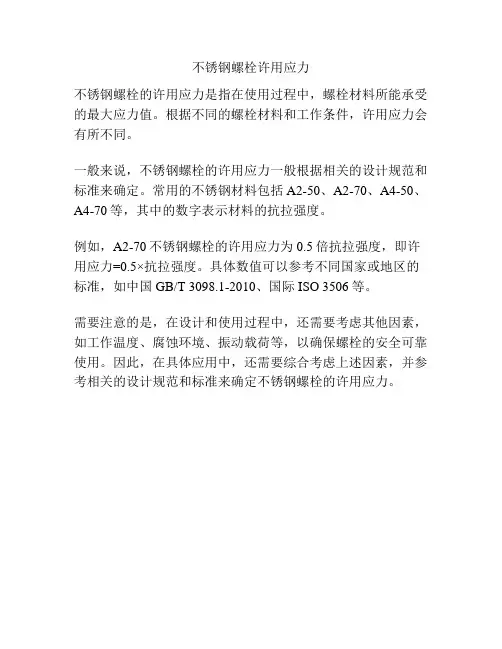 不锈钢螺栓许用应力

不锈钢螺栓的许用应力是指在使用过程中，螺栓材料所能承受的最大应力值。根据不同的螺栓材料和工作条件，许用应力会有所不同。

一般来说，不锈钢螺栓的许用应力一般根据相关的设计规范和标准来确定。常用的不锈钢材料包括 A2-50、A2-70、A4-50、A4-70 等，其中的数字表示材料的抗拉强度。

例如，A2-70 不锈钢螺栓的许用应力为 0.5 倍抗拉强度，即许用应力=0.5×抗拉强度。具体数值可以参考不同国家或地区的标准，如中国 GB/T 3098.1-2010、国际 ISO 3506 等。

需要注意的是，在设计和使用过程中，还需要考虑其他因素，如工作温度、腐蚀环境、振动载荷等，以确保螺栓的安全可靠使用。因此，在具体应用中，还需要综合考虑上述因素，并参考相关的设计规范和标准来确定不锈钢螺栓的许用应力。